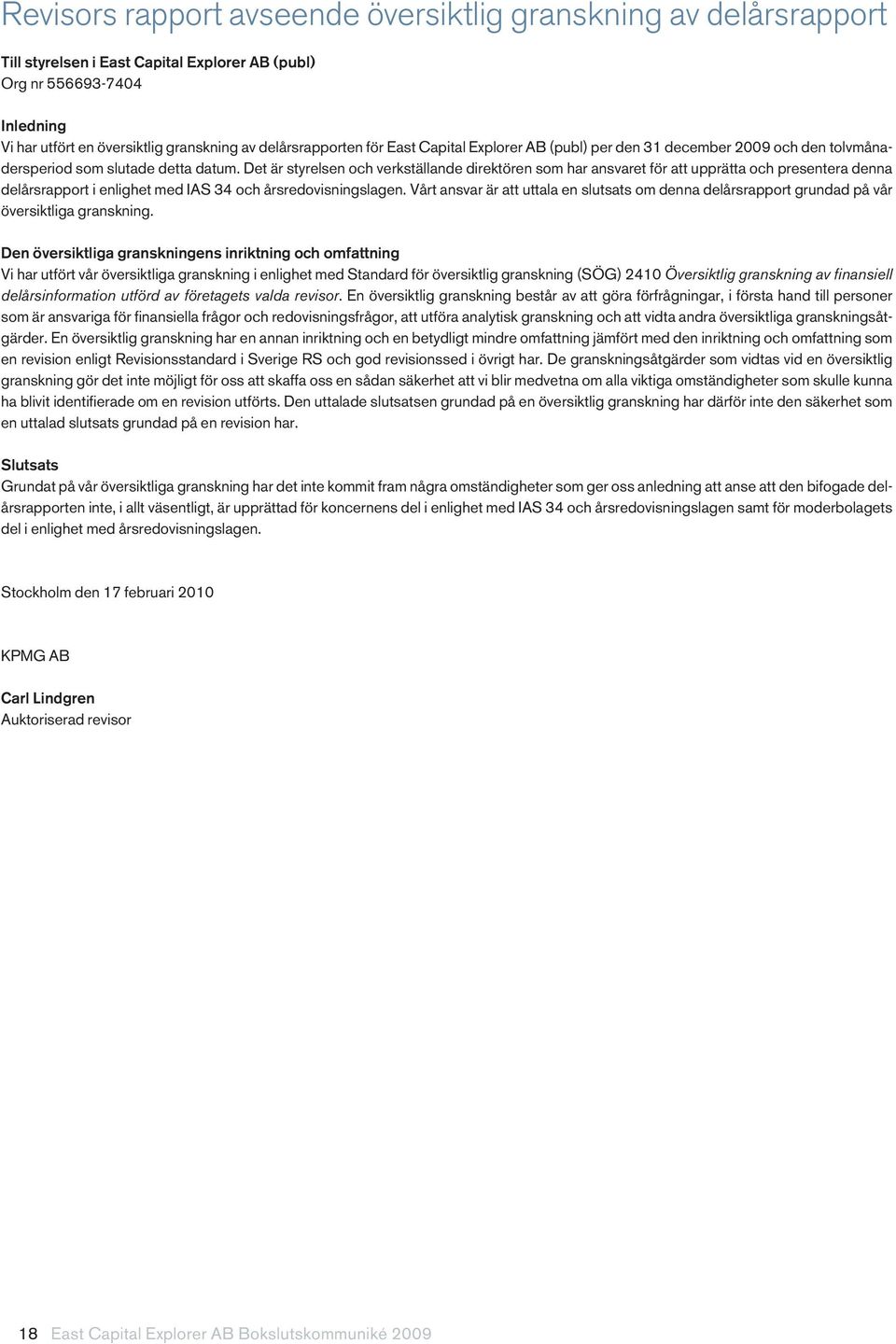 Revisors rapport avseende översiktlig granskning av delårsrapport

Till styrelsen i East Capital Explorer AB (publ)
Org nr 556693-7404

Inledning
Vi har utfört en översiktlig granskning av delårsrapporten för East Capital Explorer AB (publ) per den 31 december 2009 och den tolvmånadersperiod som slutade detta datum. Det är styrelsen och verkställande direktören som har ansvaret för att upprätta och presentera denna delårsrapport i enlighet med IAS 34 och årsredovisningslagen. Vårt ansvar är att uttala en slutsats om denna delårsrapport grundad på vår översiktliga granskning.

Den översiktliga granskningens inriktning och omfattning
Vi har utfört vår översiktliga granskning i enlighet med Standard för översiktlig granskning (SÖG) 2410 Översiktlig granskning av finansiell delårsinformation utförd av företagets valda revisor. En översiktlig granskning består av att göra förfrågningar, i första hand till personer som är ansvariga för finansiella frågor och redovisningsfrågor, att utföra analytisk granskning och att vidta andra översiktliga granskningsåtgärder. En översiktlig granskning har en annan inriktning och en betydligt mindre omfattning jämfört med den inriktning och omfattning som en revision enligt Revisionsstandard i Sverige RS och god revisionssed i övrigt har. De granskningsåtgärder som vidtas vid en översiktlig granskning gör det inte möjligt för oss att skaffa oss en sådan säkerhet att vi blir medvetna om alla viktiga omständigheter som skulle kunna ha blivit identifierade om en revision utförts. Den uttalade slutsatsen grundad på en översiktlig granskning har därför inte den säkerhet som en uttalad slutsats grundad på en revision har.

Slutsats
Grundat på vår översiktliga granskning har det inte kommit fram några omständigheter som ger oss anledning att anse att den bifogade delårsrapporten inte, i allt väsentligt, är upprättad för koncernens del i enlighet med IAS 34 och årsredovisningslagen samt för moderbolagets del i enlighet med årsredovisningslagen.

Stockholm den 17 februari 2010

KPMG AB

Carl Lindgren
Auktoriserad revisor

18 East Capital Explorer AB Bokslutskommuniké 2009